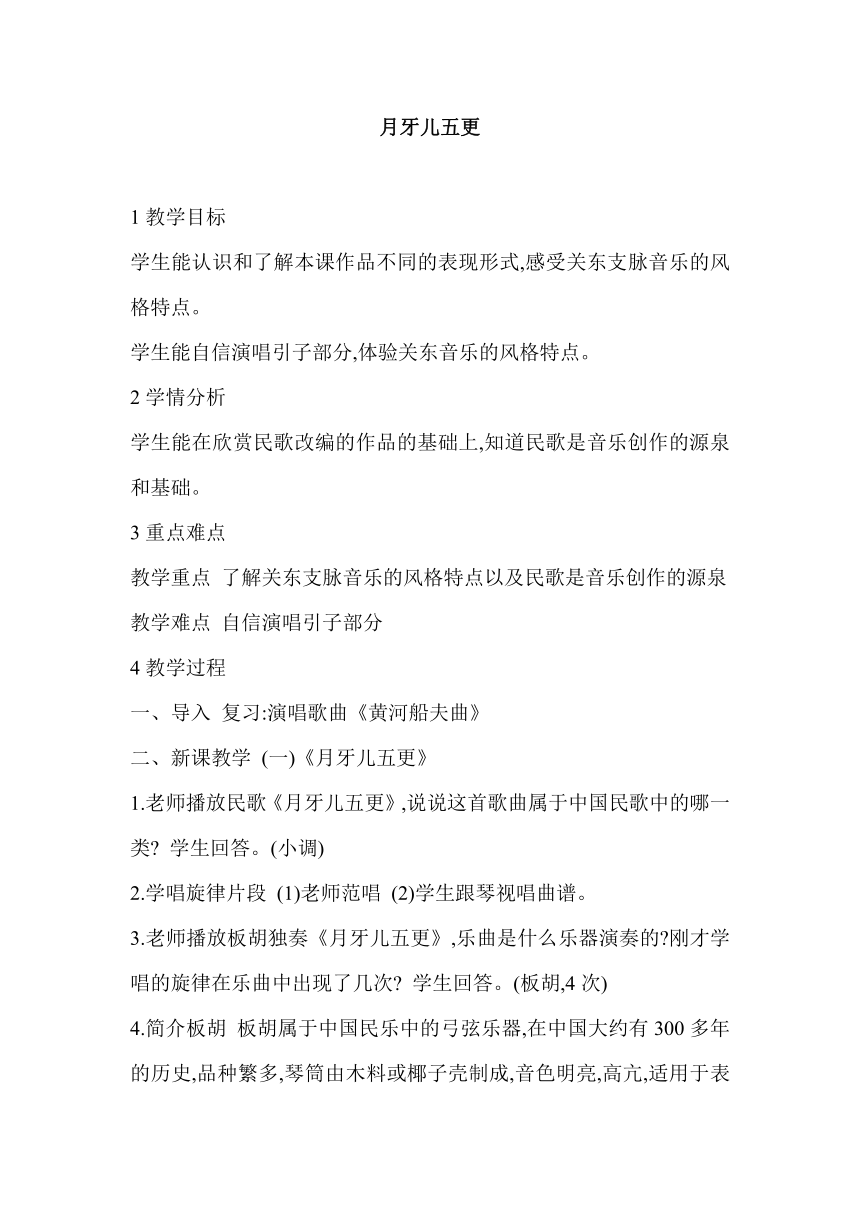 月牙儿五更

1 教学目标

学生能认识和了解本课作品不同的表现形式,感受关东支脉音乐的风格特点。

学生能自信演唱引子部分,体验关东音乐的风格特点。

2 学情分析

学生能在欣赏民歌改编的作品的基础上,知道民歌是音乐创作的源泉和基础。

3 重点难点

教学重点 了解关东支脉音乐的风格特点以及民歌是音乐创作的源泉

教学难点 自信演唱引子部分

4 教学过程

一、导入 复习:演唱歌曲《黄河船夫曲》

二、新课教学 (一)《月牙儿五更》

1.老师播放民歌《月牙儿五更》,说说这首歌曲属于中国民歌中的哪一类? 学生回答。(小调)

2.学唱旋律片段 (1)老师范唱 (2)学生跟琴视唱曲谱。

3.老师播放板胡独奏《月牙儿五更》,乐曲是什么乐器演奏的?刚才学唱的旋律在乐曲中出现了几次? 学生回答。(板胡,4 次)

4.简介板胡 板胡属于中国民乐中的弓弦乐器,在中国大约有 300 多年的历史,品种繁多,琴筒由木料或椰子壳制成,音色明亮,高亢,适用于表